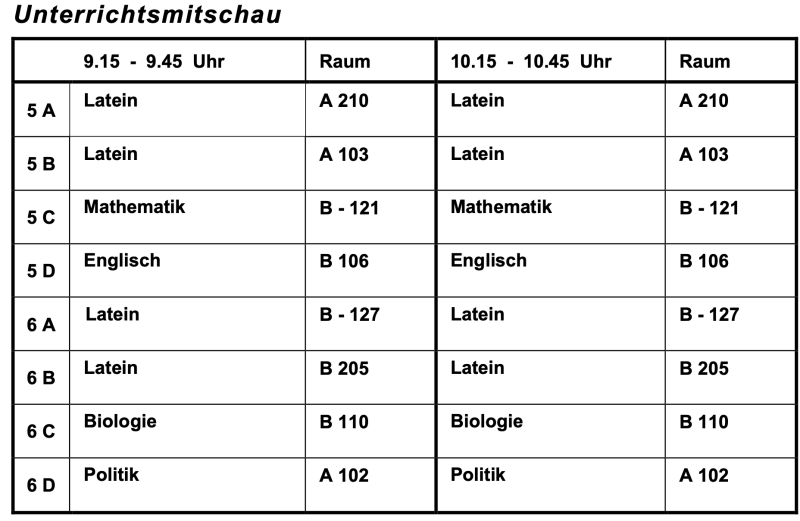 Unterrichtsmitschau

| | 9.15 - 9.45 Uhr | Raum | 10.15 - 10.45 Uhr | Raum |
|---|---|---|---|---|
| 5 A | Latein | A 210 | Latein | A 210 |
| 5 B | Latein | A 103 | Latein | A 103 |
| 5 C | Mathematik | B - 121 | Mathematik | B - 121 |
| 5 D | Englisch | B 106 | Englisch | B 106 |
| 6 A | Latein | B - 127 | Latein | B - 127 |
| 6 B | Latein | B 205 | Latein | B 205 |
| 6 C | Biologie | B 110 | Biologie | B 110 |
| 6 D | Politik | A 102 | Politik | A 102 |